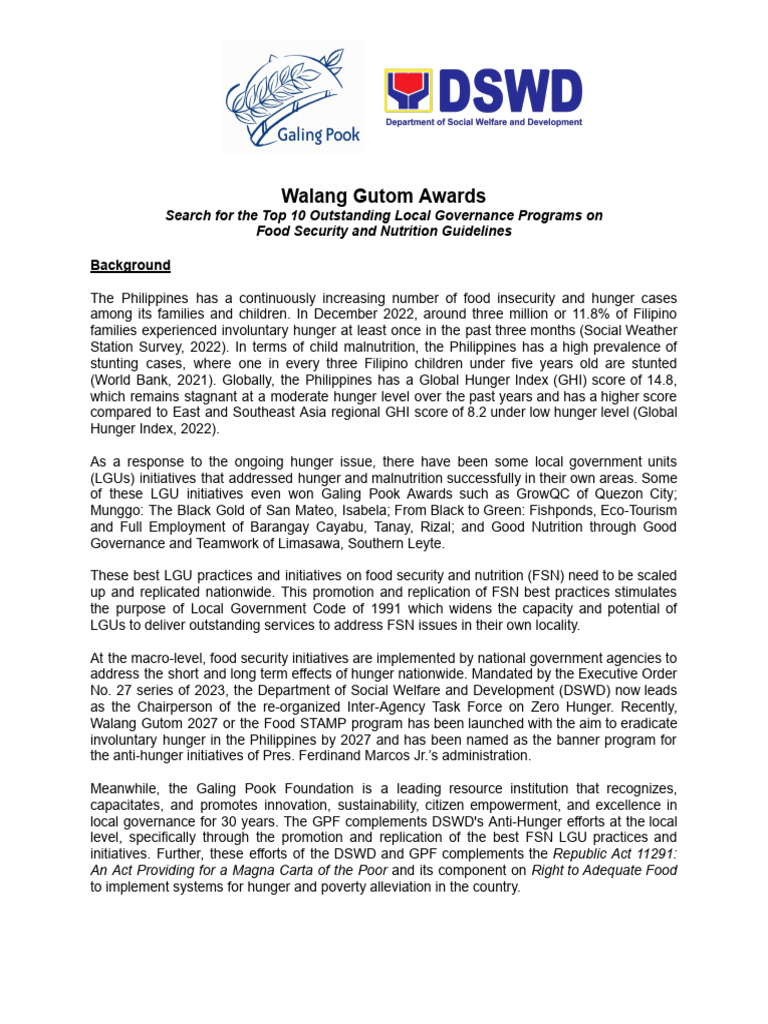 Galing Pook

DSWD
Department of Social Welfare and Development

Walang Gutom Awards
Search for the Top 10 Outstanding Local Governance Programs on Food Security and Nutrition Guidelines

Background

The Philippines has a continuously increasing number of food insecurity and hunger cases among its families and children. In December 2022, around three million or 11.8% of Filipino families experienced involuntary hunger at least once in the past three months (Social Weather Station Survey, 2022). In terms of child malnutrition, the Philippines has a high prevalence of stunting cases, where one in every three Filipino children under five years old are stunted (World Bank, 2021). Globally, the Philippines has a Global Hunger Index (GHI) score of 14.8, which remains stagnant at a moderate hunger level over the past years and has a higher score compared to East and Southeast Asia regional GHI score of 8.2 under low hunger level (Global Hunger Index, 2022).

As a response to the ongoing hunger issue, there have been some local government units (LGUs) initiatives that addressed hunger and malnutrition successfully in their own areas. Some of these LGU initiatives even won Galing Pook Awards such as GrowQC of Quezon City; Munggo: The Black Gold of San Mateo, Isabela; From Black to Green: Fishponds, Eco-Tourism and Full Employment of Barangay Cayabu, Tanay, Rizal; and Good Nutrition through Good Governance and Teamwork of Limasawa, Southern Leyte.

These best LGU practices and initiatives on food security and nutrition (FSN) need to be scaled up and replicated nationwide. This promotion and replication of FSN best practices stimulates the purpose of Local Government Code of 1991 which widens the capacity and potential of LGUs to deliver outstanding services to address FSN issues in their own locality.

At the macro-level, food security initiatives are implemented by national government agencies to address the short and long term effects of hunger nationwide. Mandated by the Executive Order No. 27 series of 2023, the Department of Social Welfare and Development (DSWD) now leads as the Chairperson of the re-organized Inter-Agency Task Force on Zero Hunger. Recently, Walang Gutom 2027 or the Food STAMP program has been launched with the aim to eradicate involuntary hunger in the Philippines by 2027 and has been named as the banner program for the anti-hunger initiatives of Pres. Ferdinand Marcos Jr.'s administration.

Meanwhile, the Galing Pook Foundation is a leading resource institution that recognizes, capacitates, and promotes innovation, sustainability, citizen empowerment, and excellence in local governance for 30 years. The GPF complements DSWD's Anti-Hunger efforts at the local level, specifically through the promotion and replication of the best FSN LGU practices and initiatives. Further, these efforts of the DSWD and GPF complements the Republic Act 11291: An Act Providing for a Magna Carta of the Poor and its component on Right to Adequate Food to implement systems for hunger and poverty alleviation in the country.